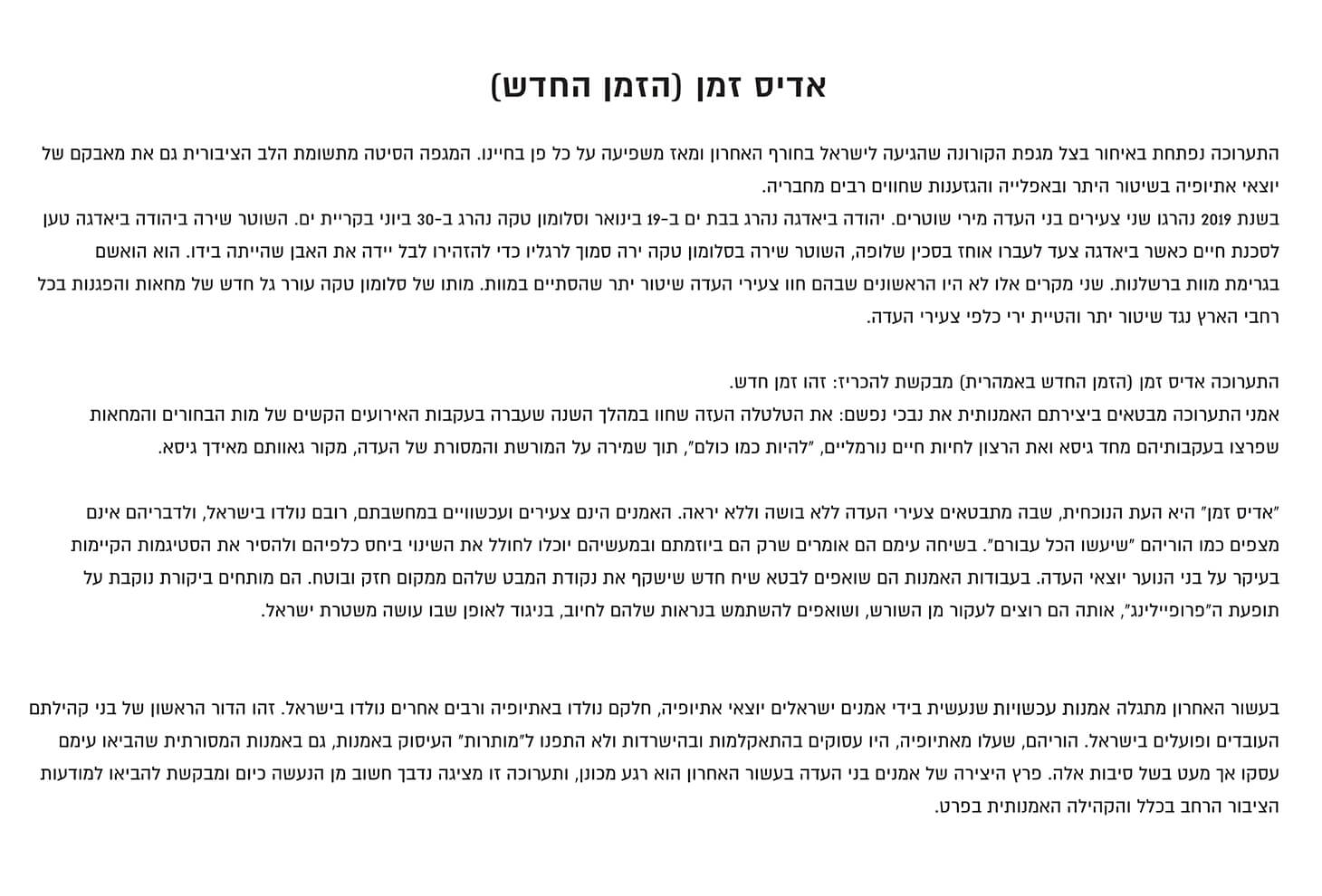 אדיס זמן (הזמן החדש)

התערוכה נפתחת באיחור בצל מגפת הקורונה שהגיעה לישראל בחורף האחרון ומאז משפיעה על כל פן בחיינו. המגפה הסיטה מתשומת הלב הציבורית גם את מאבקם של יוצאי אתיופיה בשיטור היתר ובאפלייה והגזענות שחווים רבים מחבריה.
בשנת 2019 נהרגו שני צעירים בני העדה מירי שוטרים. יהודה ביאדגה נהרג בבת ים ב-19 בינואר וסלומון טקה נהרג ב-30 ביוני בקריית ים. השוטר שירה ביהודה ביאדגה טען לסכנת חיים כאשר ביאדגה צעד לעברו אוחז בסכין שלופה, השוטר שירה בסלומון טקה ירה סמוך לרגליו כדי להזהירו לבל יידה את האבן שהייתה בידו. הוא הואשם בגרימת מוות ברשלנות. שני מקרים אלו לא היו הראשונים שבהם חוו צעירי העדה שיטור יתר שהסתיים במוות. מותו של סלומון טקה עורר גל חדש של מחאות והפגנות בכל רחבי הארץ נגד שיטור יתר והטיית ירי כלפי צעירי העדה.

התערוכה אדיס זמן (הזמן החדש באמהרית) מבקשת להכריז: זהו זמן חדש.
אמני התערוכה מבטאים ביצירתם האמנותית את נבכי נפשם: את הטלטלה העזה שחוו במהלך השנה שעברה בעקבות האירועים הקשים של מות הבחורים והמחאות שפרצו בעקבותיהם מחד גיסא ואת הרצון לחיות חיים נורמליים, "להיות כמו כולם", תוך שמירה על המורשת והמסורת של העדה, מקור גאוותם מאידך גיסא.

"אדיס זמן" היא העת הנוכחית, שבה מתבטאים צעירי העדה ללא בושה וללא יראה. האמנים הינם צעירים ועכשוויים במחשבתם, רובם נולדו בישראל, ולדבריהם אינם מצפים כמו הוריהם "שיעשו הכל עבורם". בשיחה עימם הם אומרים שרק הם ביוזמתם ובמעשיהם יוכלו לחולל את השינוי ביחס כלפיהם ולהסיר את הסטיגמות הקיימות בעיקר על בני הנוער יוצאי העדה. בעבודות האמנות הם שואפים לבטא שיח חדש שישקף את נקודת המבט שלהם ממקום חזק ובוטח. הם מותחים ביקורת נוקבת על תופעת ה"פרופיילינג", אותה הם רוצים לעקור מן השורש, ושואפים להשתמש בנראות שלהם לחיוב, בניגוד לאופן שבו עושה משטרת ישראל.

בעשור האחרון מתגלה אמנות עכשווית שנעשית בידי אמנים ישראלים יוצאי אתיופיה, חלקם נולדו באתיופיה ורבים אחרים נולדו בישראל. זהו הדור הראשון של בני קהילתם העובדים ופועלים בישראל. הוריהם, שעלו מאתיופיה, היו עסוקים בהתאקלמות ובהישרדות ולא התפנו ל"מותרות" העיסוק באמנות, גם באמנות המסורתית שהביאו עימם עסקו אך מעט בשל סיבות אלה. פרץ היצירה של אמנים בני העדה בעשור האחרון הוא רגע מכונן, ותערוכה זו מציגה נדבך חשוב מן הנעשה כיום ומבקשת להביאו למודעות הציבור הרחב בכלל והקהילה האמנותית בפרט.